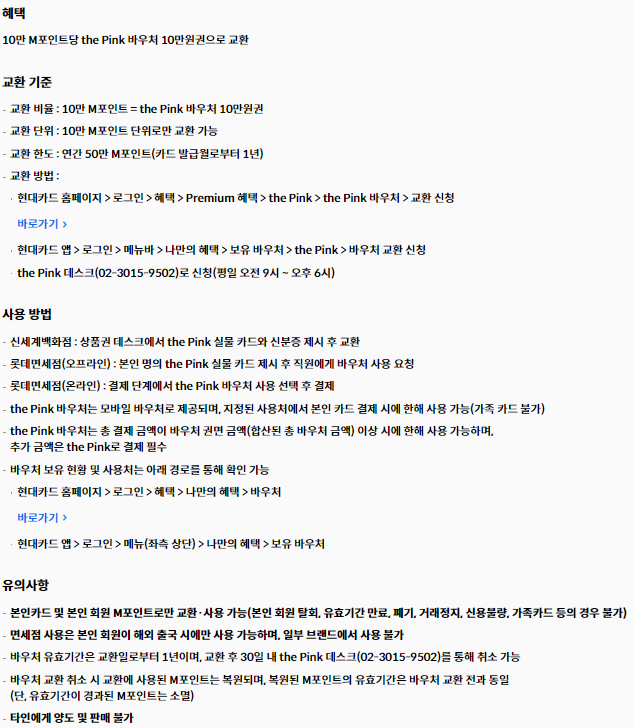 혜택

10만 M포인트당 the Pink 바우처 10만원권으로 교환

교환 기준

- 교환 비율 : 10만 M포인트 = the Pink 바우처 10만원권
- 교환 단위 : 10만 M포인트 단위로만 교환 가능
- 교환 한도 : 연간 50만 M포인트(카드 발급월로부터 1년)
- 교환 방법 :
· 현대카드 홈페이지 > 로그인 > 혜택 > Premium 혜택 > the Pink > the Pink 바우처 > 교환 신청

바로가기 >

· 현대카드 앱 > 로그인 > 메뉴바 > 나만의 혜택 > 보유 바우처 > the Pink > 바우처 교환 신청
· the Pink 데스크(02-3015-9502)로 신청(평일 오전 9시 ~ 오후 6시)

사용 방법

- 신세계백화점 : 상품권 데스크에서 the Pink 실물 카드와 신분증 제시 후 교환
- 롯데면세점(오프라인) : 본인 명의 the Pink 실물 카드 제시 후 직원에게 바우처 사용 요청
- 롯데면세점(온라인) : 결제 단계에서 the Pink 바우처 사용 선택 후 결제
- the Pink 바우처는 모바일 바우처로 제공되며, 지정된 사용처에서 본인 카드 결제 시에 한해 사용 가능(가족 카드 불가)
- the Pink 바우처는 총 결제 금액이 바우처 권면 금액(합산된 총 바우처 금액) 이상 시에 한해 사용 가능하며, 추가 금액은 the Pink로 결제 필수
- 바우처 보유 현황 및 사용처는 아래 경로를 통해 확인 가능
· 현대카드 홈페이지 > 로그인 > 혜택 > 나만의 혜택 > 바우처

바로가기 >

· 현대카드 앱 > 로그인 > 메뉴(좌측 상단) > 나만의 혜택 > 보유 바우처

유의사항

- 본인카드 및 본인 회원 M포인트로만 교환·사용 가능(본인 회원 탈회, 유효기간 만료, 폐기, 거래정지, 신용불량, 가족카드 등의 경우 불가)
- 면세점 사용은 본인 회원이 해외 출국 시에만 사용 가능하며, 일부 브랜드에서 사용 불가
- 바우처 유효기간은 교환일로부터 1년이며, 교환 후 30일 내 the Pink 데스크(02-3015-9502)를 통해 취소 가능
- 바우처 교환 취소 시 교환에 사용된 M포인트는 복원되며, 복원된 M포인트의 유효기간은 바우처 교환 전과 동일 (단, 유효기간이 경과된 M포인트는 소멸)
- 타인에게 양도 및 판매 불가